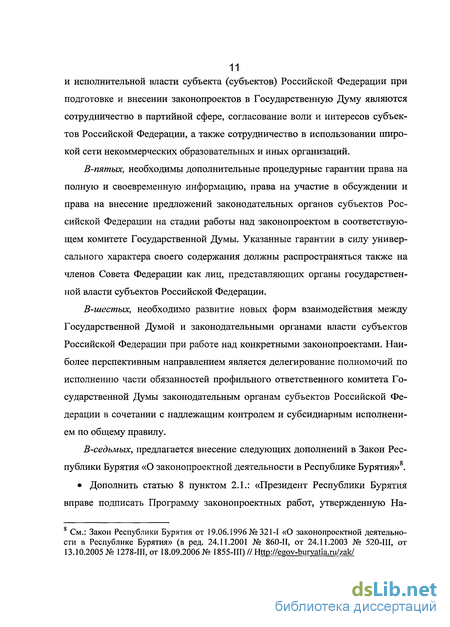 11

и исполнительной власти субъекта (субъектов) Российской Федерации при подготовке и внесении законопроектов в Государственную Думу являются сотрудничество в партийной сфере, согласование воли и интересов субъектов Российской Федерации, а также сотрудничество в использовании широкой сети некоммерческих образовательных и иных организаций.

В-пятых, необходимы дополнительные процедурные гарантии права на полную и своевременную информацию, права на участие в обсуждении и права на внесение предложений законодательных органов субъектов Российской Федерации на стадии работы над законопроектом в соответствующем комитете Государственной Думы. Указанные гарантии в силу универсального характера своего содержания должны распространяться также на членов Совета Федерации как лиц, представляющих органы государственной власти субъектов Российской Федерации.

В-шестых, необходимо развитие новых форм взаимодействия между Государственной Думой и законодательными органами власти субъектов Российской Федерации при работе над конкретными законопроектами. Наиболее перспективным направлением является делегирование полномочий по исполнению части обязанностей профильного ответственного комитета Государственной Думы законодательным органам субъектов Российской Федерации в сочетании с надлежащим контролем и субсидиарным исполнением по общему правилу.

В-седьмых, предлагается внесение следующих дополнений в Закон Республики Бурятия «О законопроектной деятельности в Республике Бурятия»$^8$.

• Дополнить статью 8 пунктом 2.1.: «Президент Республики Бурятия вправе подписать Программу законопроектных работ, утвержденную На-

$^8$ См.: Закон Республики Бурятия от 19.06.1996 № 321-I «О законопроектной деятельности в Республике Бурятия» (в ред. 24.11.2001 № 860-II, от 24.11.2003 № 520-III, от 13.10.2005 № 1278-III, от 18.09.2006 № 1855-III) // Http://egov-buryatia.ru/zak/

dsLib.net
библиотека диссертаций